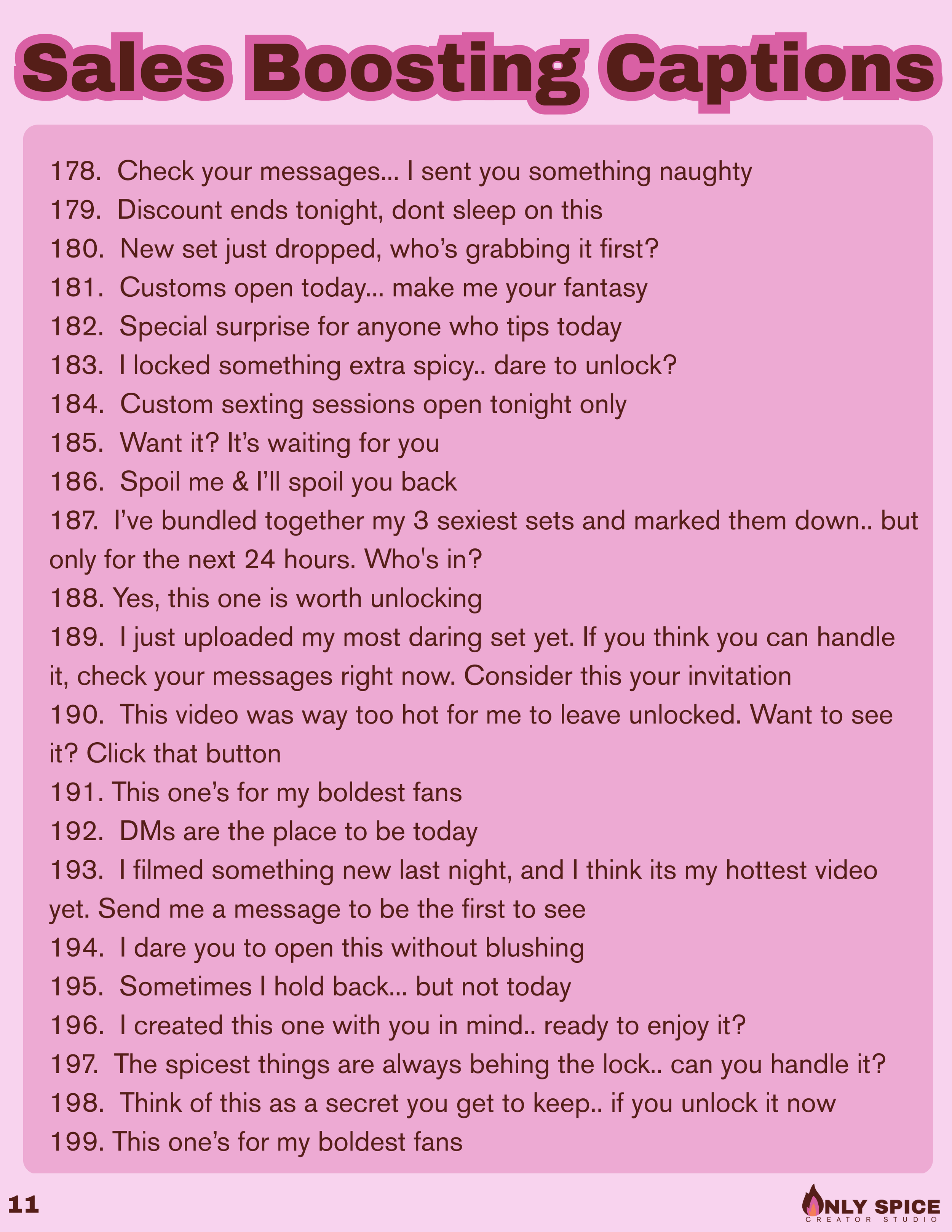 Sales Boosting Captions

178. Check your messages... I sent you something naughty
179. Discount ends tonight, dont sleep on this
180. New set just dropped, who's grabbing it first?
181. Customs open today... make me your fantasy
182. Special surprise for anyone who tips today
183. I locked something extra spicy.. dare to unlock?
184. Custom sexting sessions open tonight only
185. Want it? It's waiting for you
186. Spoil me & I'll spoil you back
187. I've bundled together my 3 sexiest sets and marked them down.. but only for the next 24 hours. Who's in?
188. Yes, this one is worth unlocking
189. I just uploaded my most daring set yet. If you think you can handle it, check your messages right now. Consider this your invitation
190. This video was way too hot for me to leave unlocked. Want to see it? Click that button
191. This one's for my boldest fans
192. DMs are the place to be today
193. I filmed something new last night, and I think its my hottest video yet. Send me a message to be the first to see
194. I dare you to open this without blushing
195. Sometimes I hold back... but not today
196. I created this one with you in mind.. ready to enjoy it?
197. The spicest things are always behing the lock.. can you handle it?
198. Think of this as a secret you get to keep.. if you unlock it now
199. This one's for my boldest fans

11

ONLY SPICE
CREATOR STUDIO